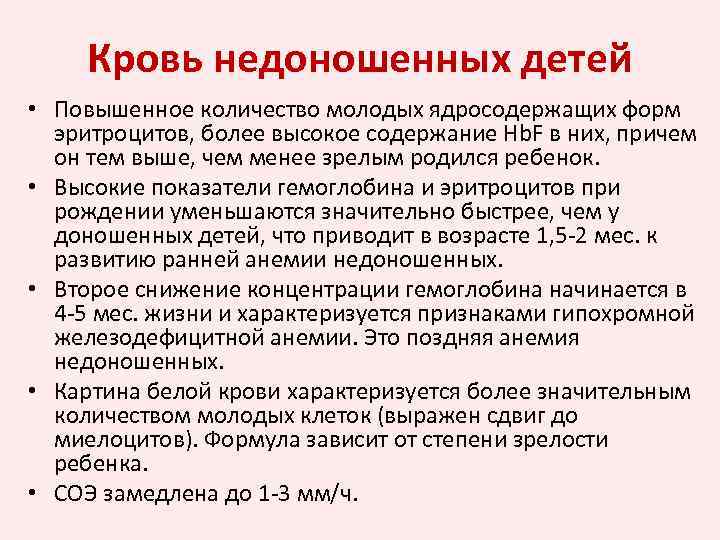 Кровь недоношенных детей

• Повышенное количество молодых ядросодержащих форм эритроцитов, более высокое содержание HbF в них, причем он тем выше, чем менее зрелым родился ребенок.
• Высокие показатели гемоглобина и эритроцитов при рождении уменьшаются значительно быстрее, чем у доношенных детей, что приводит в возрасте 1,5-2 мес. к развитию ранней анемии недоношенных.
• Второе снижение концентрации гемоглобина начинается в 4-5 мес. жизни и характеризуется признаками гипохромной железодефицитной анемии. Это поздняя анемия недоношенных.
• Картина белой крови характеризуется более значительным количеством молодых клеток (выражен сдвиг до миелоцитов). Формула зависит от степени зрелости ребенка.
• СОЭ замедлена до 1-3 мм/ч.